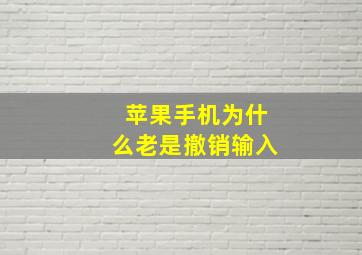 苹果手机为什么老是撤销输入